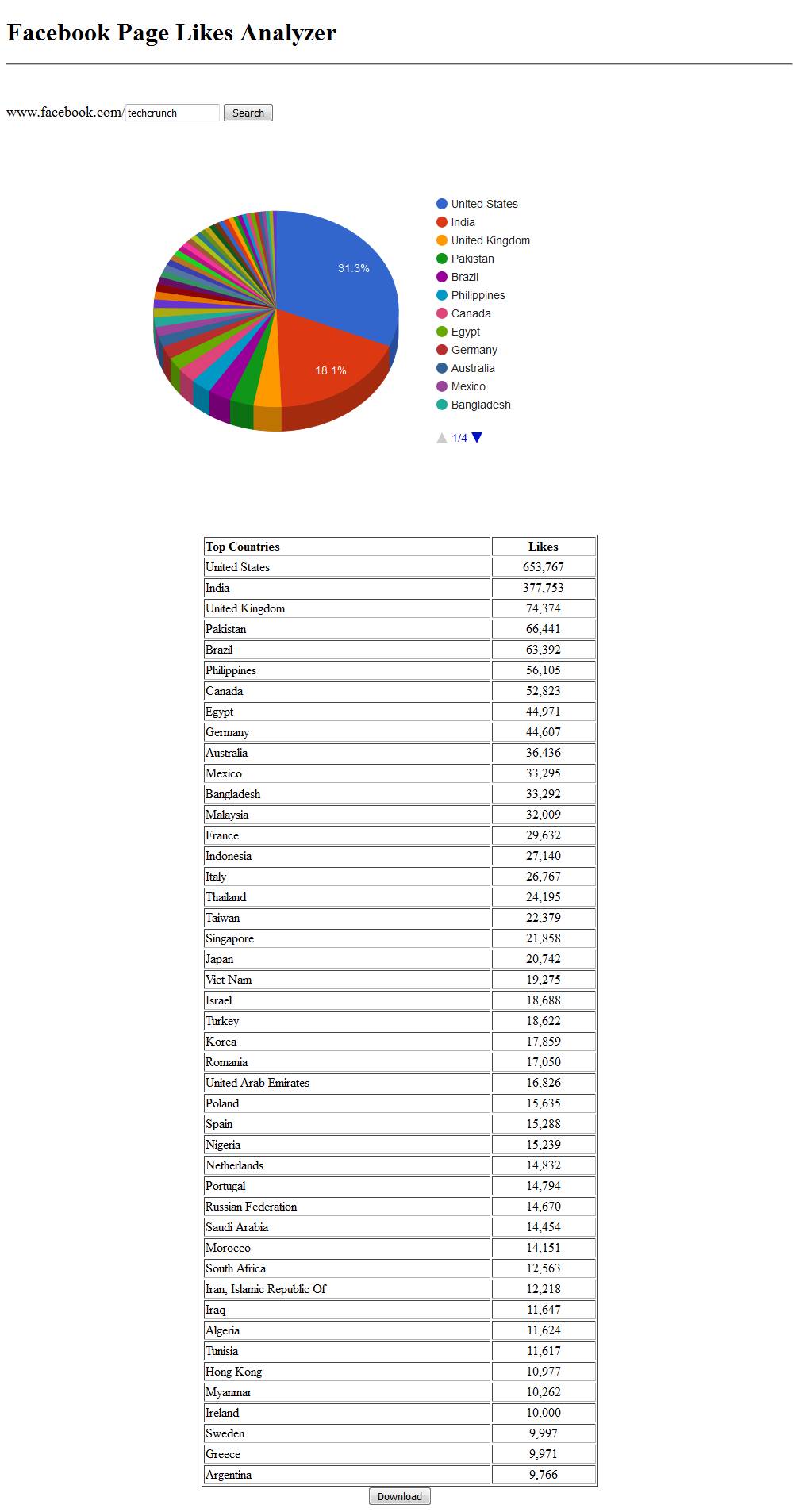 Facebook Page Likes Analyzer

www.facebook.com/ techcrunch Search

31.3%

18.1%

United States
India
United Kingdom
Pakistan
Brazil
Philippines
Canada
Egypt
Germany
Australia
Mexico
Bangladesh

1/4

| Top Countries | Likes |
|---|---|
| United States | 653,767 |
| India | 377,753 |
| United Kingdom | 74,374 |
| Pakistan | 66,441 |
| Brazil | 63,392 |
| Philippines | 56,105 |
| Canada | 52,823 |
| Egypt | 44,971 |
| Germany | 44,607 |
| Australia | 36,436 |
| Mexico | 33,295 |
| Bangladesh | 33,292 |
| Malaysia | 32,009 |
| France | 29,632 |
| Indonesia | 27,140 |
| Italy | 26,767 |
| Thailand | 24,195 |
| Taiwan | 22,379 |
| Singapore | 21,858 |
| Japan | 20,742 |
| Viet Nam | 19,275 |
| Israel | 18,688 |
| Turkey | 18,622 |
| Korea | 17,859 |
| Romania | 17,050 |
| United Arab Emirates | 16,826 |
| Poland | 15,635 |
| Spain | 15,288 |
| Nigeria | 15,239 |
| Netherlands | 14,832 |
| Portugal | 14,794 |
| Russian Federation | 14,670 |
| Saudi Arabia | 14,454 |
| Morocco | 14,151 |
| South Africa | 12,563 |
| Iran, Islamic Republic Of | 12,218 |
| Iraq | 11,647 |
| Algeria | 11,624 |
| Tunisia | 11,617 |
| Hong Kong | 10,977 |
| Myanmar | 10,262 |
| Ireland | 10,000 |
| Sweden | 9,997 |
| Greece | 9,971 |
| Argentina | 9,766 |

Download